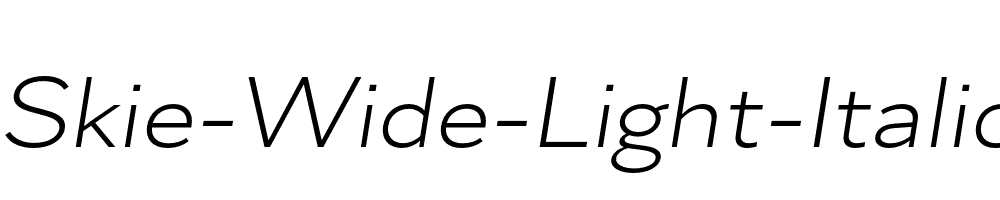 Skie-Wide-Light-Italic